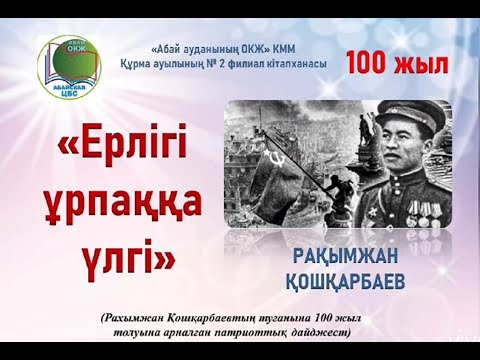 АБАЙ ОКЖ
АБАЙСКАЯ ЦБС

«Абай ауданының ОКЖ» КММ
Құрма ауылының № 2 филиал кітапханасы

100 жыл

«Ерлігі ұрпаққа үлгі»

РАҚЫМЖАН ҚОШҚАРБАЕВ

(Рахымжан Қошқарбаевтың туғанына 100 жыл толуына арналған патриоттық дайджест)